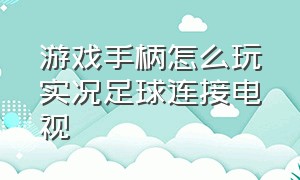 游戏手柄怎么玩实况足球连接电视